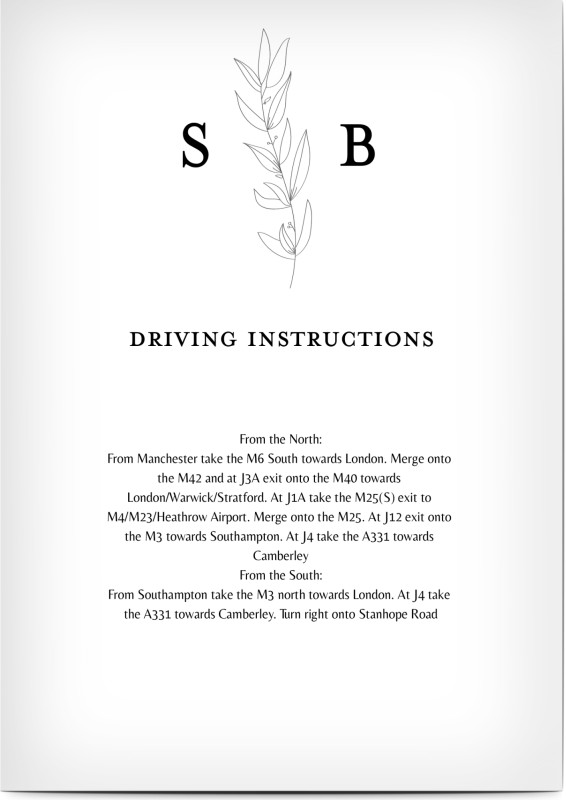 S B

DRIVING INSTRUCTIONS

From the North:
From Manchester take the M6 South towards London. Merge onto the M42 and at J3A exit onto the M40 towards London/Warwick/Stratford. At J1A take the M25(S) exit to M4/M23/Heathrow Airport. Merge onto the M25. At J12 exit onto the M3 towards Southampton. At J4 take the A331 towards Camberley
From the South:
From Southampton take the M3 north towards London. At J4 take the A331 towards Camberley. Turn right onto Stanhope Road